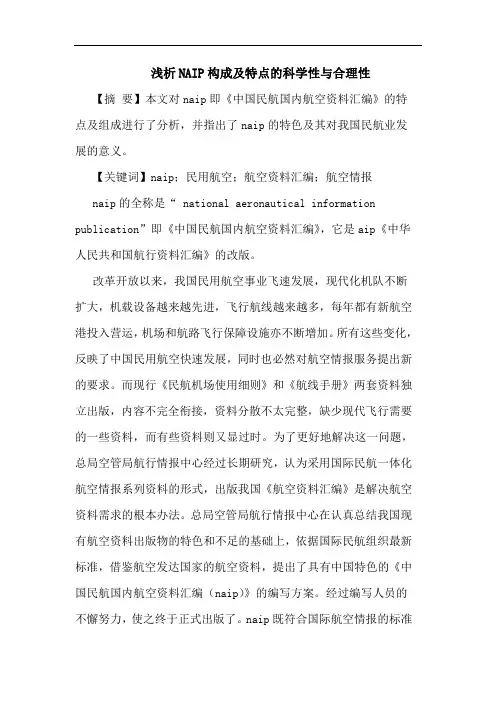 浅析NAIP构成及特点的科学性与合理性

【摘 要】本文对naip即《中国民航国内航空资料汇编》的特点及组成进行了分析，并指出了naip的特色及其对我国民航业发展的意义。

【关键词】naip；民用航空；航空资料汇编；航空情报

naip的全称是“ national aeronautical information publication”即《中国民航国内航空资料汇编》，它是aip《中华人民共和国航行资料汇编》的改版。

改革开放以来，我国民用航空事业飞速发展，现代化机队不断扩大，机载设备越来越先进，飞行航线越来越多，每年都有新航空港投入营运，机场和航路飞行保障设施亦不断增加。所有这些变化，反映了中国民用航空快速发展，同时也必然对航空情报服务提出新的要求。而现行《民航机场使用细则》和《航线手册》两套资料独立出版，内容不完全衔接，资料分散不太完整，缺少现代飞行需要的一些资料，而有些资料则又显过时。为了更好地解决这一问题，总局空管局航行情报中心经过长期研究，认为采用国际民航一体化航空情报系列资料的形式，出版我国《航空资料汇编》是解决航空资料需求的根本办法。总局空管局航行情报中心在认真总结我国现有航空资料出版物的特色和不足的基础上，依据国际民航组织最新标准，借鉴航空发达国家的航空资料，提出了具有中国特色的《中国民航国内航空资料汇编（naip）》的编写方案。经过编写人员的不懈努力，使之终于正式出版了。naip既符合国际航空情报的标准